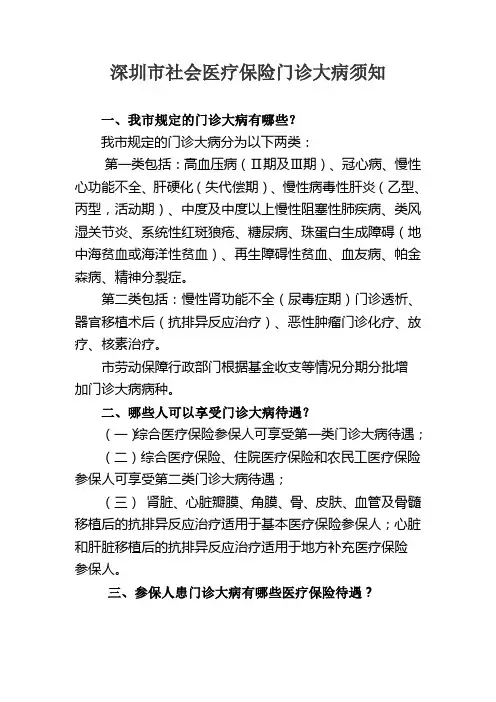 深圳市社会医疗保险门诊大病须知

一、我市规定的门诊大病有哪些？

我市规定的门诊大病分为以下两类：

第一类包括：高血压病（Ⅱ期及Ⅲ期）、冠心病、慢性心功能不全、肝硬化（失代偿期）、慢性病毒性肝炎（乙型、丙型，活动期）、中度及中度以上慢性阻塞性肺疾病、类风湿关节炎、系统性红斑狼疮、糖尿病、珠蛋白生成障碍（地中海贫血或海洋性贫血）、再生障碍性贫血、血友病、帕金森病、精神分裂症。

第二类包括：慢性肾功能不全（尿毒症期）门诊透析、器官移植术后（抗排异反应治疗）、恶性肿瘤门诊化疗、放疗、核素治疗。

市劳动保障行政部门根据基金收支等情况分期分批增加门诊大病病种。

二、哪些人可以享受门诊大病待遇？

（一）综合医疗保险参保人可享受第一类门诊大病待遇；

（二）综合医疗保险、住院医疗保险和农民工医疗保险参保人可享受第二类门诊大病待遇；

（三） 肾脏、心脏瓣膜、角膜、骨、皮肤、血管及骨髓移植后的抗排异反应治疗适用于基本医疗保险参保人；心脏和肝脏移植后的抗排异反应治疗适用于地方补充医疗保险参保人。

三、参保人患门诊大病有哪些医疗保险待遇？